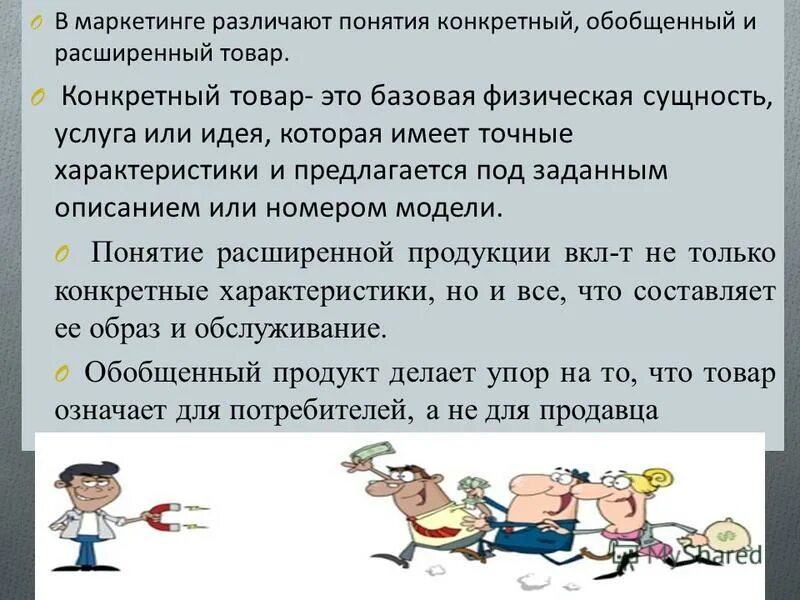 В маркетинге различают понятия конкретный, обобщенный и расширенный товар.

Конкретный товар- это базовая физическая сущность, услуга или идея, которая имеет точные характеристики и предлагается под заданным описанием или номером модели.

Понятие расширенной продукции вкл-т не только конкретные характеристики, но и все, что составляет ее образ и обслуживание.

Обобщенный продукт делает упор на то, что товар означает для потребителей, а не для продавца

MyShared